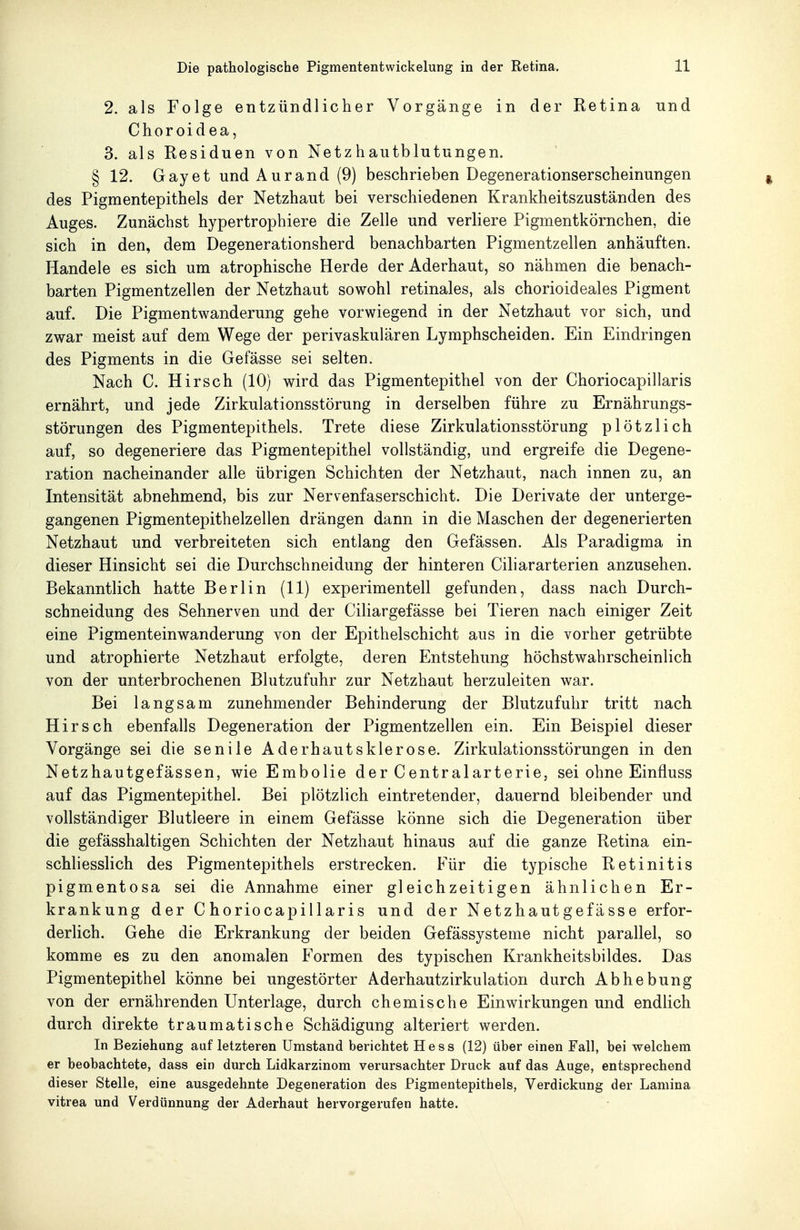 Die pathologische Pigmententwickelung in der Retina. 11

2. als Folge entzündlicher Vorgänge in der Retina und Choroidea,

3. als Residuen von Netzhautblutungen.

§ 12. Gayet und Aurand (9) beschrieben Degenerationserscheinungen des Pigmentepithels der Netzhaut bei verschiedenen Krankheitszuständen des Auges. Zunächst hypertrophiere die Zelle und verliere Pigmentkörnchen, die sich in den, dem Degenerationsherd benachbarten Pigmentzellen anhäuften. Handele es sich um atrophische Herde der Aderhaut, so nähmen die benachbarten Pigmentzellen der Netzhaut sowohl retinales, als chorioideales Pigment auf. Die Pigmentwanderung gehe vorwiegend in der Netzhaut vor sich, und zwar meist auf dem Wege der perivaskulären Lymphscheiden. Ein Eindringen des Pigments in die Gefässe sei selten.

Nach C. Hirsch (10) wird das Pigmentepithel von der Choriocapillaris ernährt, und jede Zirkulationsstörung in derselben führe zu Ernährungsstörungen des Pigmentepithels. Trete diese Zirkulationsstörung plötzlich auf, so degeneriere das Pigmentepithel vollständig, und ergreife die Degeneration nacheinander alle übrigen Schichten der Netzhaut, nach innen zu, an Intensität abnehmend, bis zur Nervenfaserschicht. Die Derivate der untergegangenen Pigmentepithelzellen drängen dann in die Maschen der degenerierten Netzhaut und verbreiteten sich entlang den Gefässen. Als Paradigma in dieser Hinsicht sei die Durchschneidung der hinteren Ciliararterien anzusehen. Bekanntlich hatte Berlin (11) experimentell gefunden, dass nach Durchschneidung des Sehnerven und der Ciliargefässe bei Tieren nach einiger Zeit eine Pigmenteinwanderung von der Epithelschicht aus in die vorher getrübte und atrophierte Netzhaut erfolgte, deren Entstehung höchstwahrscheinlich von der unterbrochenen Blutzufuhr zur Netzhaut herzuleiten war.

Bei langsam zunehmender Behinderung der Blutzufuhr tritt nach Hirsch ebenfalls Degeneration der Pigmentzellen ein. Ein Beispiel dieser Vorgänge sei die senile Aderhautsklerose. Zirkulationsstörungen in den Netzhautgefässen, wie Embolie der Centralarterie, sei ohne Einfluss auf das Pigmentepithel. Bei plötzlich eintretender, dauernd bleibender und vollständiger Blutleere in einem Gefässe könne sich die Degeneration über die gefässhaltigen Schichten der Netzhaut hinaus auf die ganze Retina einschliesslich des Pigmentepithels erstrecken. Für die typische Retinitis pigmentosa sei die Annahme einer gleichzeitigen ähnlichen Erkrankung der Choriocapillaris und der Netzhautgefässe erforderlich. Gehe die Erkrankung der beiden Gefässysteme nicht parallel, so komme es zu den anomalen Formen des typischen Krankheitsbildes. Das Pigmentepithel könne bei ungestörter Aderhautzirkulation durch Abhebung von der ernährenden Unterlage, durch chemische Einwirkungen und endlich durch direkte traumatische Schädigung alteriert werden.

In Beziehung auf letzteren Umstand berichtet Hess (12) über einen Fall, bei welchem er beobachtete, dass ein durch Lidkarzinom verursachter Druck auf das Auge, entsprechend dieser Stelle, eine ausgedehnte Degeneration des Pigmentepithels, Verdickung der Lamina vitrea und Verdünnung der Aderhaut hervorgerufen hatte.